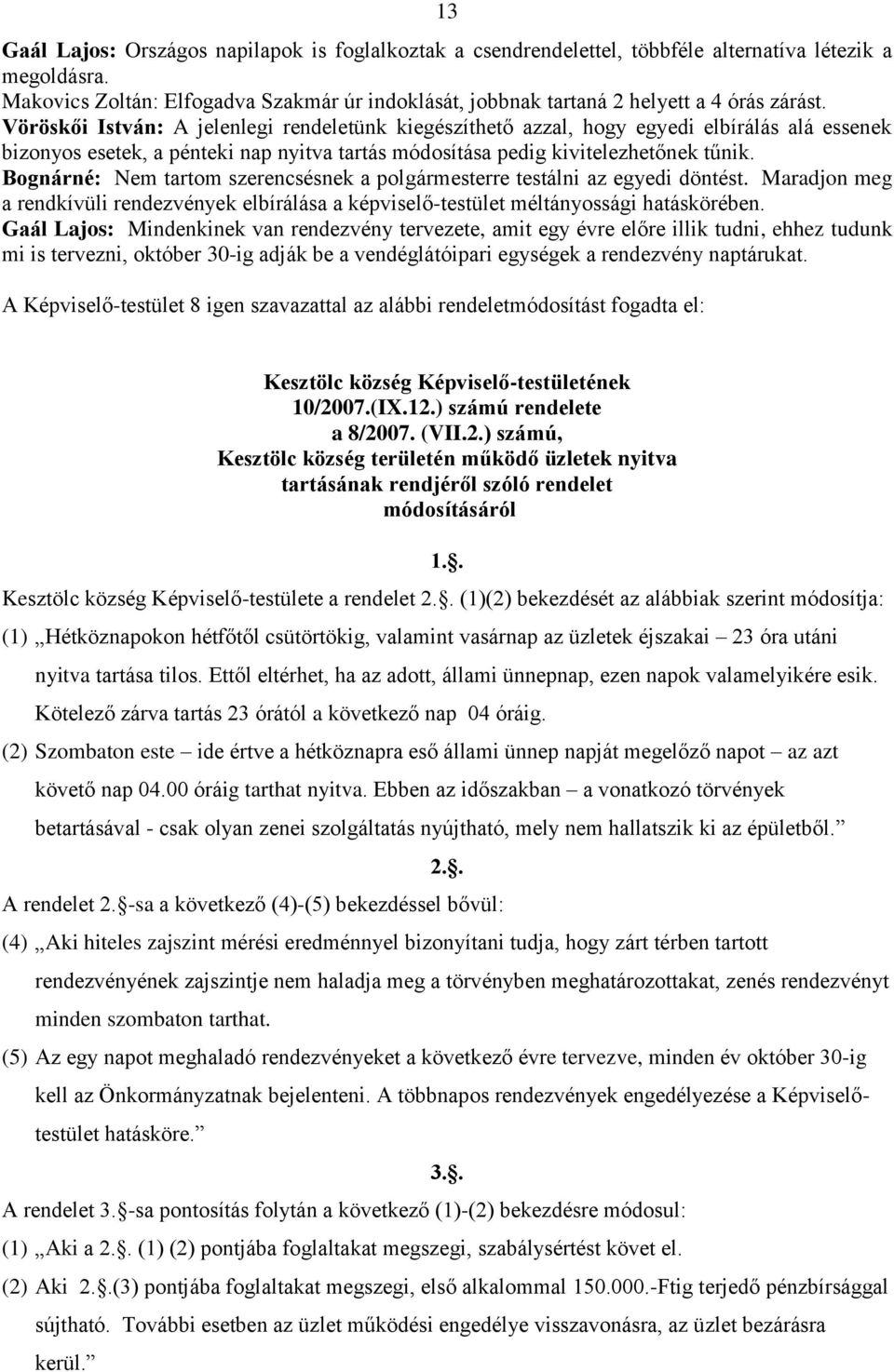 13

Gaál Lajos: Országos napilapok is foglalkoztak a csendrendelettel, többféle alternatíva létezik a megoldásra.
Makovics Zoltán: Elfogadva Szakmár úr indoklását, jobbnak tartaná 2 helyett a 4 órás zárást.
Vöröskői István: A jelenlegi rendeletünk kiegészíthető azzal, hogy egyedi elbírálás alá essenek bizonyos esetek, a pénteki nap nyitva tartás módosítása pedig kivitelezhetőnek tűnik.
Bognárné: Nem tartom szerencsésnek a polgármesterre testálni az egyedi döntést. Maradjon meg a rendkívüli rendezvények elbírálása a képviselő-testület méltányossági hatáskörében.
Gaál Lajos: Mindenkinek van rendezvény tervezete, amit egy évre előre illik tudni, ehhez tudunk mi is tervezni, október 30-ig adják be a vendéglátóipari egységek a rendezvény naptárukat.

A Képviselő-testület 8 igen szavazattal az alábbi rendeletmódosítást fogadta el:

Kesztölc község Képviselő-testületének
10/2007.(IX.12.) számú rendelete
a 8/2007. (VII.2.) számú,
Kesztölc község területén működő üzletek nyitva tartásának rendjéről szóló rendelet módosításáról

1.§.
Kesztölc község Képviselő-testülete a rendelet 2.§. (1)(2) bekezdését az alábbiak szerint módosítja:
(1) „Hétköznapokon hétfőtől csütörtökig, valamint vasárnap az üzletek éjszakai – 23 óra utáni nyitva tartása tilos. Ettől eltérhet, ha az adott, állami ünnepnap, ezen napok valamelyikére esik. Kötelező zárva tartás 23 órától a következő nap 04 óráig.
(2) Szombaton este – ide értve a hétköznapra eső állami ünnep napját megelőző napot – az azt követő nap 04.00 óráig tarthat nyitva. Ebben az időszakban – a vonatkozó törvények betartásával - csak olyan zenei szolgáltatás nyújtható, mely nem hallatszik ki az épületből.”

2.§.
A rendelet 2.§-sa a következő (4)-(5) bekezdéssel bővül:
(4) „Aki hiteles zajszint mérési eredménnyel bizonyítani tudja, hogy zárt térben tartott rendezvényének zajszintje nem haladja meg a törvényben meghatározottakat, zenés rendezvényt minden szombaton tarthat.
(5) Az egy napot meghaladó rendezvényeket a következő évre tervezve, minden év október 30-ig kell az Önkormányzatnak bejelenteni. A többnapos rendezvények engedélyezése a Képviselő-testület hatásköre.”

3.§.
A rendelet 3.§-sa pontosítás folytán a következő (1)-(2) bekezdésre módosul:
(1) „Aki a 2.§. (1) (2) pontjába foglaltakat megszegi, szabálysértést követ el.
(2) Aki 2.§.(3) pontjába foglaltakat megszegi, első alkalommal 150.000.-Ftig terjedő pénzbírsággal sújtható. További esetben az üzlet működési engedélye visszavonásra, az üzlet bezárásra kerül.”